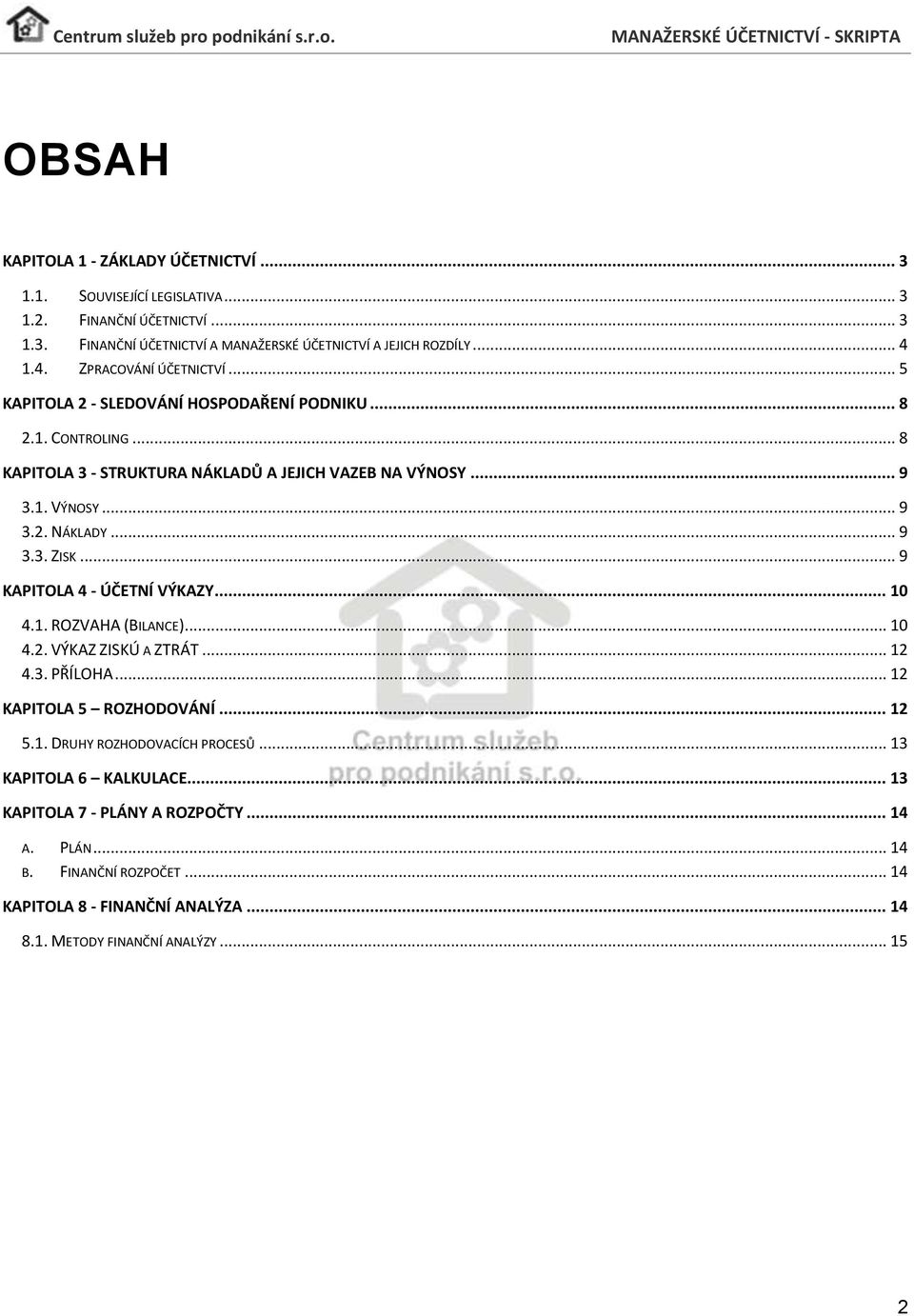 Centrum služeb pro podnikání s.r.o.    MANAŽERSKÉ ÚČETNICTVÍ - SKRIPTA

OBSAH

KAPITOLA 1 - ZÁKLADY ÚČETNICTVÍ ... 3
1.1. SOUVISEJÍCÍ LEGISLATIVA ... 3
1.2. FINANČNÍ ÚČETNICTVÍ ... 3
1.3. FINANČNÍ ÚČETNICTVÍ A MANAŽERSKÉ ÚČETNICTVÍ A JEJICH ROZDÍLY ... 4
1.4. ZPRACOVÁNÍ ÚČETNICTVÍ ... 5
KAPITOLA 2 - SLEDOVÁNÍ HOSPODAŘENÍ PODNIKU ... 8
2.1. CONTROLING ... 8
KAPITOLA 3 - STRUKTURA NÁKLADŮ A JEJICH VAZEB NA VÝNOSY ... 9
3.1. VÝNOSY ... 9
3.2. NÁKLADY ... 9
3.3. ZISK ... 9
KAPITOLA 4 - ÚČETNÍ VÝKAZY ... 10
4.1. ROZVAHA (BILANCE) ... 10
4.2. VÝKAZ ZISKÚ A ZTRÁT ... 12
4.3. PŘÍLOHA ... 12
KAPITOLA 5 – ROZHODOVÁNÍ ... 12
5.1. DRUHY ROZHODOVACÍCH PROCESŮ ... 13
KAPITOLA 6 – KALKULACE ... 13
KAPITOLA 7 - PLÁNY A ROZPOČTY ... 14
A. PLÁN ... 14
B. FINANČNÍ ROZPOČET ... 14
KAPITOLA 8 - FINANČNÍ ANALÝZA ... 14
8.1. METODY FINANČNÍ ANALÝZY ... 15

Centrum služeb pro podnikání s.r.o.

2